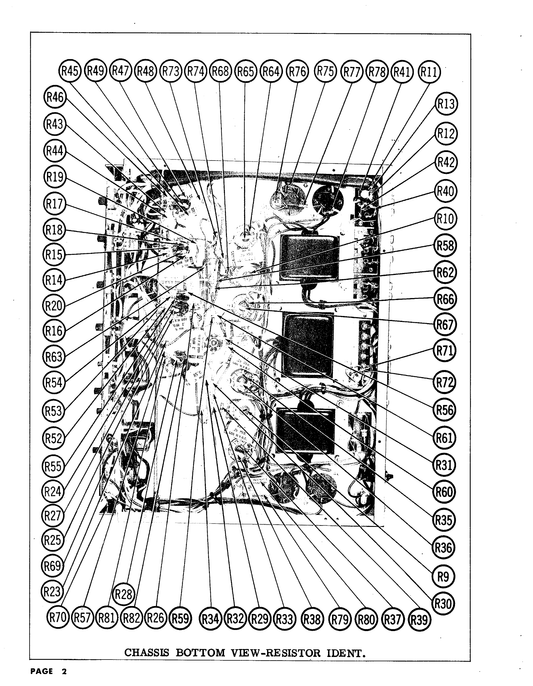 R45 R49 R47 R48 R73 R74 R68 R65 R64 R76 R75 R77 R78 R41 R11

R46 R43 R44 R19 R17 R18 R15 R14 R20 R16 R63 R54 R53 R52 R55 R24 R27 R25 R69 R23

R13 R12 R42 R40 R10 R58 R62 R66 R67 R71 R72 R56 R61 R31 R60 R35 R36 R9 R30

R28

R70 R57 R81 R82 R26 R59 R34 R32 R29 R33 R38 R79 R80 R37 R39

CHASSIS BOTTOM VIEW-RESISTOR IDENT.

PAGE 2